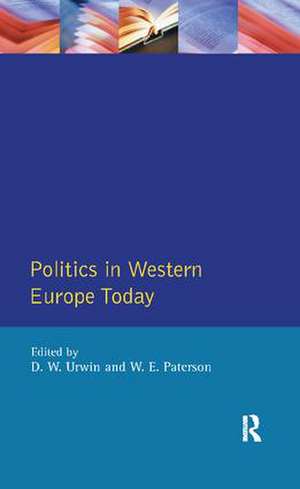 Politics in Western Europe Today

Edited by
D. W. Urwin and W. E. Paterson

R